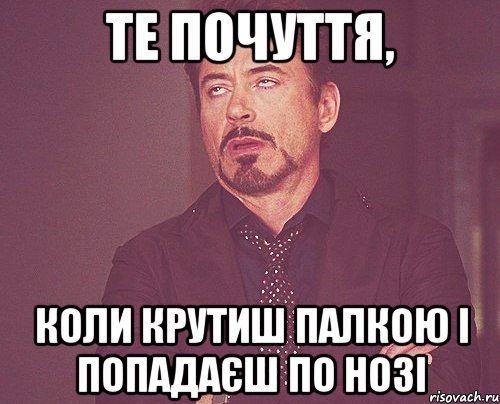 ТЕ ПОЧУТТЯ,

КОЛИ КРУТИШ ПАЛКОЮ І ПОПАДАЄШ ПО НОЗІ

risovach.ru